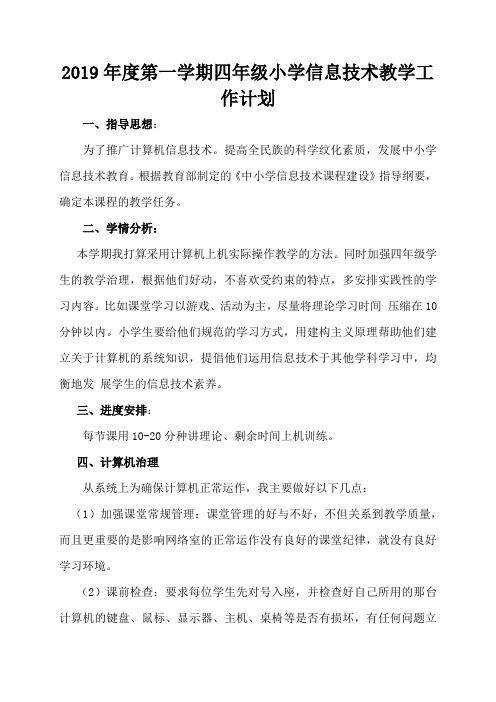 2019年度第一学期四年级小学信息技术教学工作计划

一、指导思想：

为了推广计算机信息技术。提高全民族的科学纹化素质，发展中小学信息技术教育。根据教育部制定的《中小学信息技术课程建设》指导纲要，确定本课程的教学任务。

二、学情分析：

本学期我打算采用计算机上机实际操作教学的方法。同时加强四年级学生的教学治理，根据他们好动，不喜欢受约束的特点，多安排实践性的学习内容。比如课堂学习以游戏、活动为主，尽量将理论学习时间 压缩在10分钟以内。小学生要给他们规范的学习方式，用建构主义原理帮助他们建立关于计算机的系统知识，提倡他们运用信息技术于其他学科学习中，均衡地发 展学生的信息技术素养。

三、进度安排：

每节课用10-20分种讲理论、剩余时间上机训练。

四、计算机治理

从系统上为确保计算机正常运作，我主要做好以下几点：

（1）加强课堂常规管理：课堂管理的好与不好，不但关系到教学质量，而且更重要的是影响网络室的正常运作没有良好的课堂纪律，就没有良好学习环境。

（2）课前检查：要求每位学生先对号入座，并检查好自己所用的那台计算机的键盘、鼠标、显示器、主机、桌椅等是否有损坏，有任何问题立